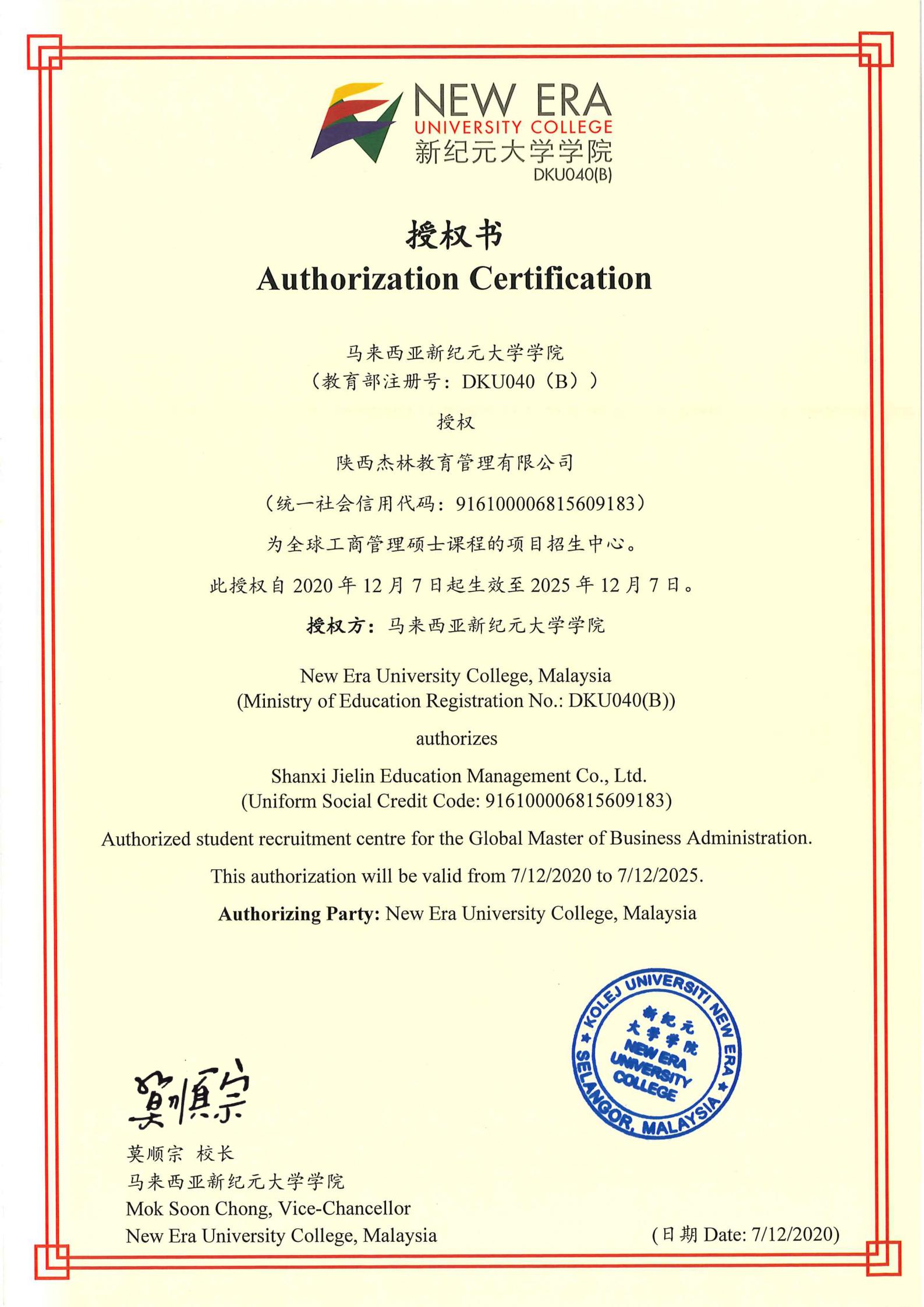 NEW ERA
UNIVERSITY COLLEGE
新纪元大学学院
DKU040(B)

授权书
Authorization Certification

马来西亚新纪元大学学院
（教育部注册号：DKU040（B））

授权

陕西杰林教育管理有限公司

（统一社会信用代码：916100006815609183）

为全球工商管理硕士课程的项目招生中心。

此授权自 2020 年 12 月 7 日起生效至 2025 年 12 月 7 日。

授权方：马来西亚新纪元大学学院

New Era University College, Malaysia
(Ministry of Education Registration No.: DKU040(B))

authorizes

Shanxi Jielin Education Management Co., Ltd.
(Uniform Social Credit Code: 916100006815609183)

Authorized student recruitment centre for the Global Master of Business Administration.

This authorization will be valid from 7/12/2020 to 7/12/2025.

Authorizing Party: New Era University College, Malaysia

KOLEJ UNIVERSITI NEW ERA
新纪元大学学院
NEW ERA UNIVERSITY COLLEGE
SELANGOR, MALAYSIA

莫顺宗

莫顺宗 校长
马来西亚新纪元大学学院
Mok Soon Chong, Vice-Chancellor
New Era University College, Malaysia

(日期 Date: 7/12/2020)